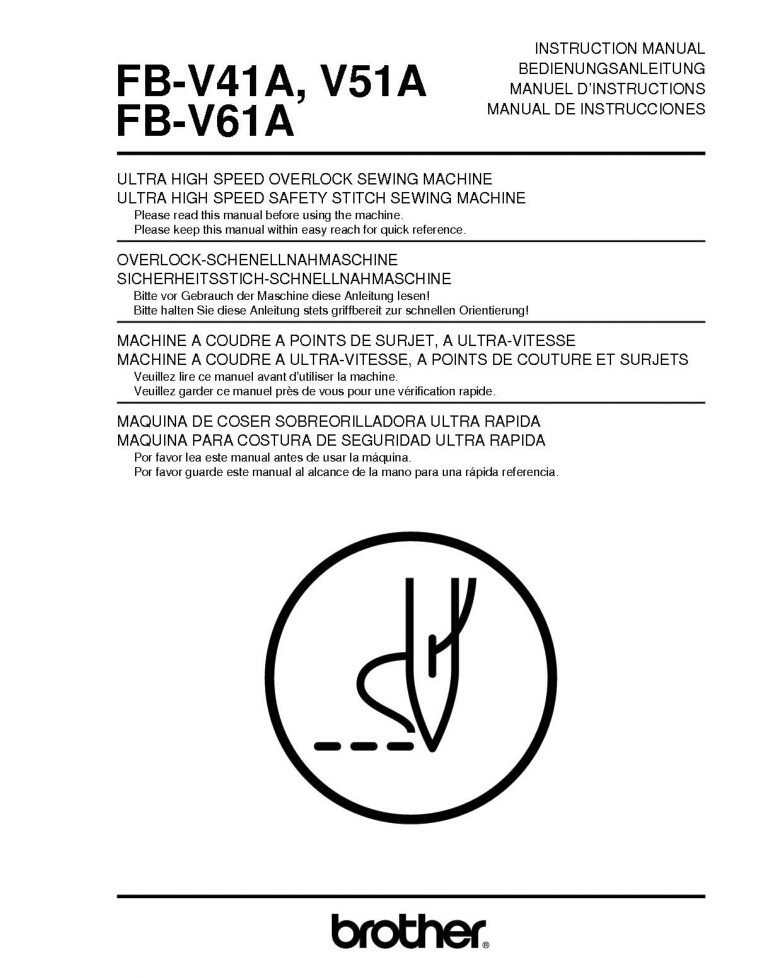 FB-V41A, V51A
FB-V61A

INSTRUCTION MANUAL
BEDIENUNGSANLEITUNG
MANUEL D'INSTRUCTIONS
MANUAL DE INSTRUCCIONES

ULTRA HIGH SPEED OVERLOCK SEWING MACHINE
ULTRA HIGH SPEED SAFETY STITCH SEWING MACHINE
Please read this manual before using the machine.
Please keep this manual within easy reach for quick reference.

OVERLOCK-SCHENELLNAHMASCHINE
SICHERHEITSSTICH-SCHNELLNAHMASCHINE
Bitte vor Gebrauch der Maschine diese Anleitung lesen!
Bitte halten Sie diese Anleitung stets griffbereit zur schnellen Orientierung!

MACHINE A COUDRE A POINTS DE SURJET, A ULTRA-VITESSE
MACHINE A COUDRE A ULTRA-VITESSE, A POINTS DE COUTURE ET SURJETS
Veuillez lire ce manuel avant d'utiliser la machine.
Veuillez garder ce manuel près de vous pour une vérification rapide.

MAQUINA DE COSER SOBREORILLADORA ULTRA RAPIDA
MAQUINA PARA COSTURA DE SEGURIDAD ULTRA RAPIDA
Por favor lea este manual antes de usar la máquina.
Por favor guarde este manual al alcance de la mano para una rápida referencia.

brother®